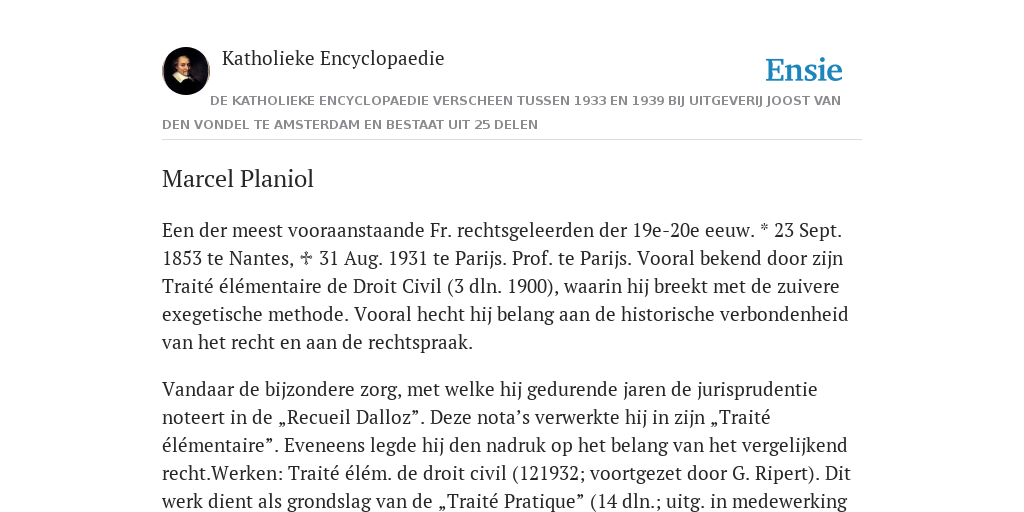 Katholieke Encyclopaedie

Ensie

DE KATHOLIEKE ENCYCLOPAEDIE VERSCHEEN TUSSEN 1933 EN 1939 BIJ UITGEVERIJ JOOST VAN DEN VONDEL TE AMSTERDAM EN BESTAAT UIT 25 DELEN

Marcel Planiol

Een der meest vooraanstaande Fr. rechtsgeleerden der 19e-20e eeuw. * 23 Sept. 1853 te Nantes, ✠ 31 Aug. 1931 te Parijs. Prof. te Parijs. Vooral bekend door zijn Traité élémentaire de Droit Civil (3 dln. 1900), waarin hij breekt met de zuivere exegetische methode. Vooral hecht hij belang aan de historische verbondenheid van het recht en aan de rechtspraak.

Vandaar de bijzondere zorg, met welke hij gedurende jaren de jurisprudentie noteert in de „Recueil Dalloz”. Deze nota’s verwerkte hij in zijn „Traité élémentaire”. Eveneens legde hij den nadruk op het belang van het vergelijkend recht.Werken: Traité élém. de droit civil (121932; voortgezet door G. Ripert). Dit werk dient als grondslag van de „Traité Pratique” (14 dln.; uitg. in medewerking